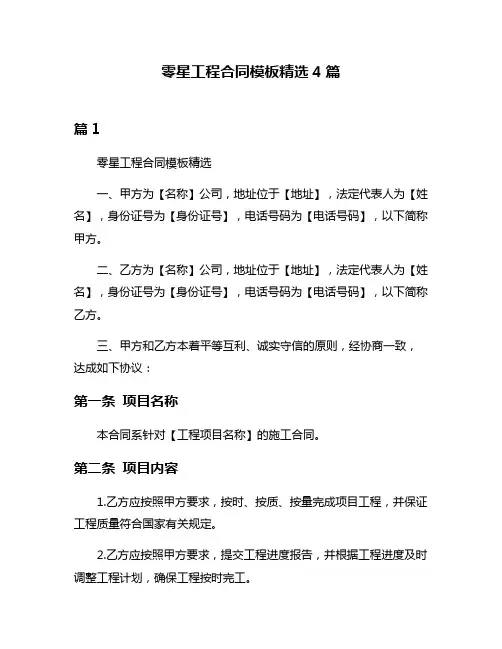 零星工程合同模板精选 4 篇

篇 1

零星工程合同模板精选

一、甲方为【名称】公司，地址位于【地址】，法定代表人为【姓名】，身份证号为【身份证号】，电话号码为【电话号码】，以下简称甲方。

二、乙方为【名称】公司，地址位于【地址】，法定代表人为【姓名】，身份证号为【身份证号】，电话号码为【电话号码】，以下简称乙方。

三、甲方和乙方本着平等互利、诚实守信的原则，经协商一致，达成如下协议：

第一条 项目名称

本合同系针对【工程项目名称】的施工合同。

第二条 项目内容

1.乙方应按照甲方要求，按时、按质、按量完成项目工程，并保证工程质量符合国家有关规定。

2.乙方应按照甲方要求，提交工程进度报告，并根据工程进度及时调整工程计划，确保工程按时完工。